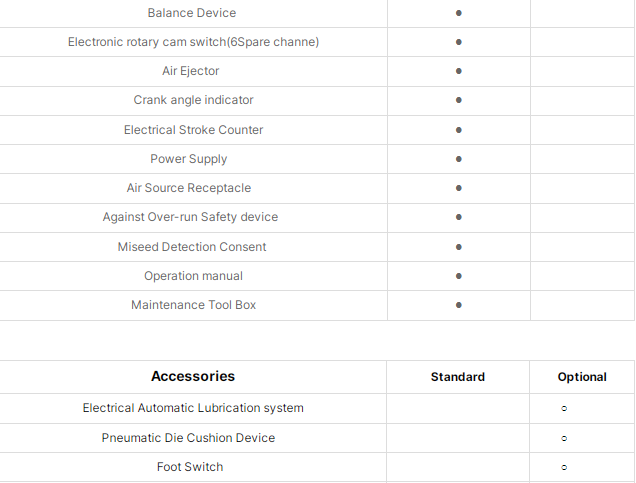 | | | |
|---|---|---|
| Balance Device | ● | |
| Electronic rotary cam switch(6Spare channe) | ● | |
| Air Ejector | ● | |
| Crank angle indicator | ● | |
| Electrical Stroke Counter | ● | |
| Power Supply | ● | |
| Air Source Receptacle | ● | |
| Against Over-run Safety device | ● | |
| Miseed Detection Consent | ● | |
| Operation manual | ● | |
| Maintenance Tool Box | ● | |

| Accessories | Standard | Optional |
|---|---|---|
| Electrical Automatic Lubrication system | | ○ |
| Pneumatic Die Cushion Device | | ○ |
| Foot Switch | | ○ |